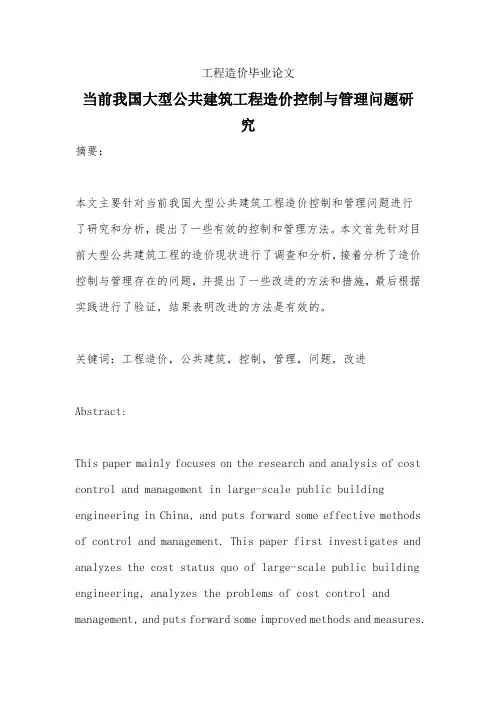 工程造价毕业论文

当前我国大型公共建筑工程造价控制与管理问题研究

摘要：

本文主要针对当前我国大型公共建筑工程造价控制和管理问题进行了研究和分析，提出了一些有效的控制和管理方法。本文首先针对目前大型公共建筑工程的造价现状进行了调查和分析，接着分析了造价控制与管理存在的问题，并提出了一些改进的方法和措施，最后根据实践进行了验证，结果表明改进的方法是有效的。

关键词：工程造价，公共建筑，控制，管理，问题，改进

Abstract:

This paper mainly focuses on the research and analysis of cost control and management in large-scale public building engineering in China, and puts forward some effective methods of control and management. This paper first investigates and analyzes the cost status quo of large-scale public building engineering, analyzes the problems of cost control and management, and puts forward some improved methods and measures.